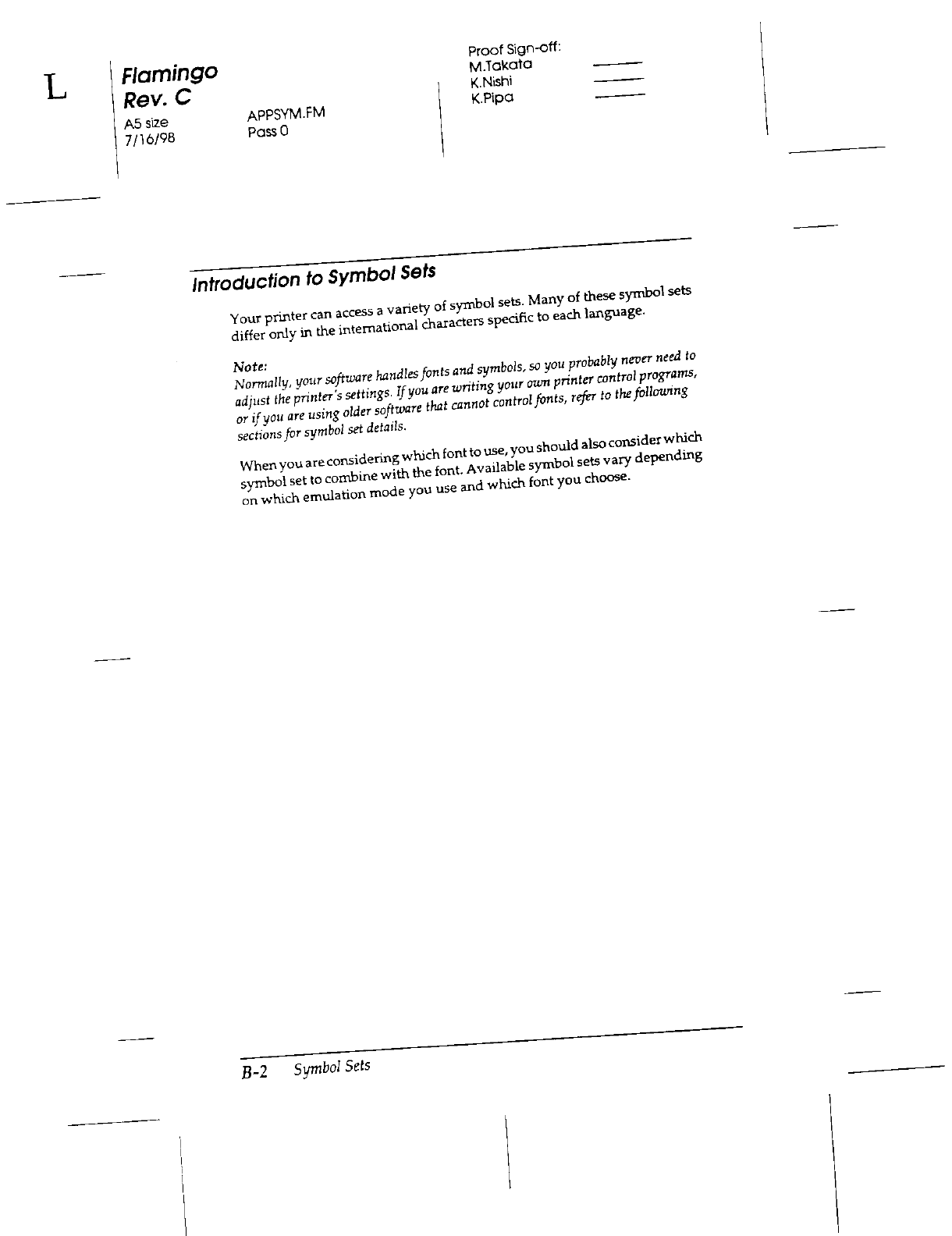 L

Flamingo
Rev. C
A5 size
7/16/98

APPSYM.FM
Pass 0

Proof Sign-off:
M.Takata
K.Nishi
K.Pipa

Introduction to Symbol Sets

Your printer can access a variety of symbol sets. Many of these symbol sets differ only in the international characters specific to each language.

Note:
Normally, your software handles fonts and symbols, so you probably never need to adjust the printer's settings. If you are writing your own printer control programs, or if you are using older software that cannot control fonts, refer to the following sections for symbol set details.

When you are considering which font to use, you should also consider which symbol set to combine with the font. Available symbol sets vary depending on which emulation mode you use and which font you choose.

B-2 Symbol Sets